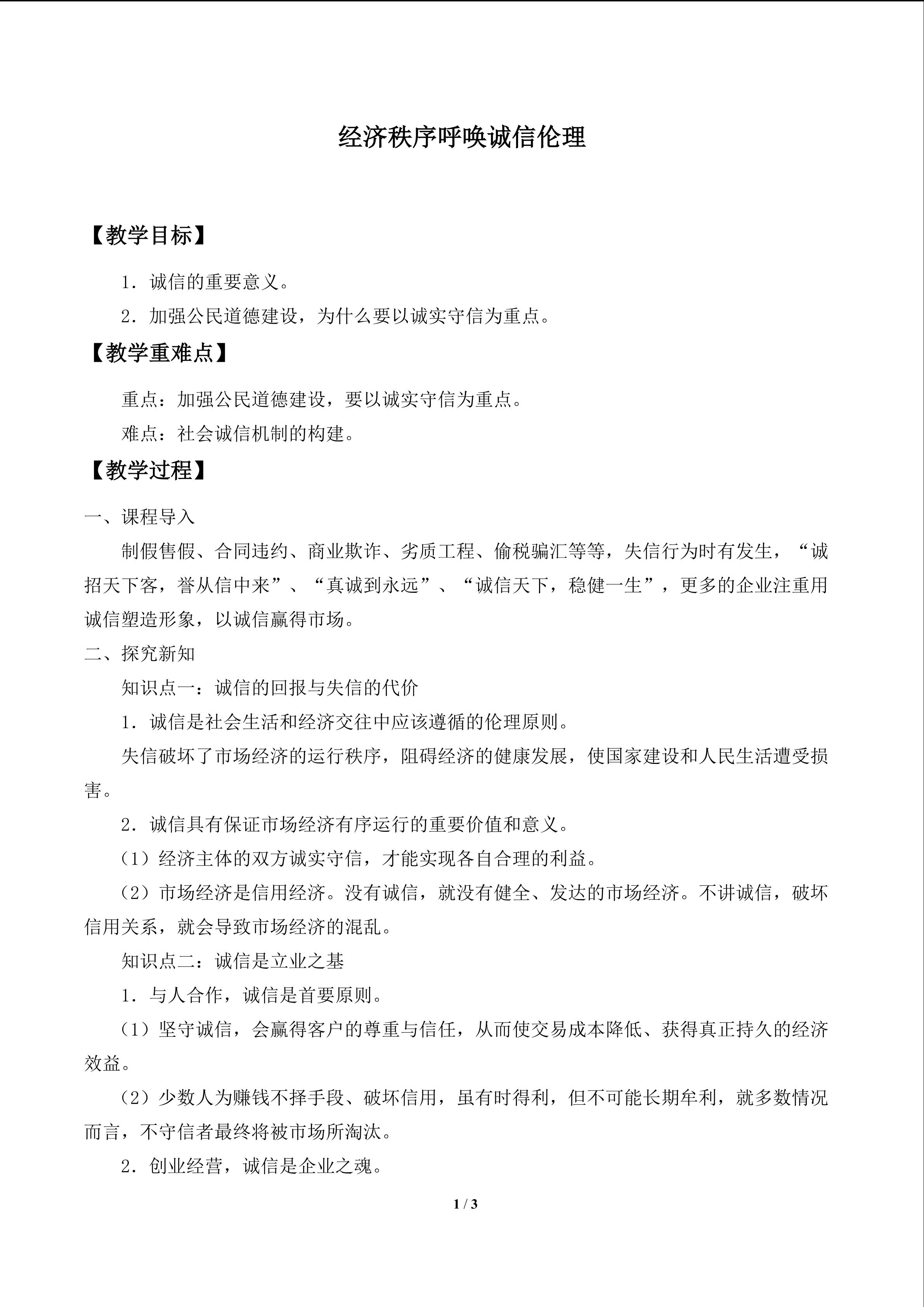 经济秩序呼唤诚信伦理

【教学目标】

1．诚信的重要意义。

2．加强公民道德建设，为什么要以诚实守信为重点。

【教学重难点】

重点：加强公民道德建设，要以诚实守信为重点。

难点：社会诚信机制的构建。

【教学过程】

一、课程导入

制假售假、合同违约、商业欺诈、劣质工程、偷税骗汇等等，失信行为时有发生，“诚招天下客，誉从信中来”、“真诚到永远”、“诚信天下，稳健一生”，更多的企业注重用诚信塑造形象，以诚信赢得市场。

二、探究新知

知识点一：诚信的回报与失信的代价

1．诚信是社会生活和经济交往中应该遵循的伦理原则。

失信破坏了市场经济的运行秩序，阻碍经济的健康发展，使国家建设和人民生活遭受损害。

2．诚信具有保证市场经济有序运行的重要价值和意义。

（1）经济主体的双方诚实守信，才能实现各自合理的利益。

（2）市场经济是信用经济。没有诚信，就没有健全、发达的市场经济。不讲诚信，破坏信用关系，就会导致市场经济的混乱。

知识点二：诚信是立业之基

1．与人合作，诚信是首要原则。

（1）坚守诚信，会赢得客户的尊重与信任，从而使交易成本降低、获得真正持久的经济效益。

（2）少数人为赚钱不择手段、破坏信用，虽有时得利，但不可能长期牟利，就多数情况而言，不守信者最终将被市场所淘汰。

2．创业经营，诚信是企业之魂。

1 / 3